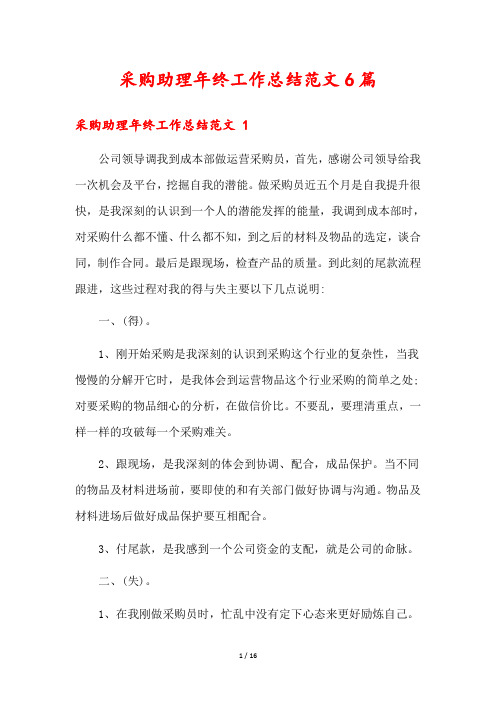 采购助理年终工作总结范文6篇

采购助理年终工作总结范文 1

公司领导调我到成本部做运营采购员，首先，感谢公司领导给我一次机会及平台，挖掘自我的潜能。做采购员近五个月是自我提升很快，是我深刻的认识到一个人的潜能发挥的能量，我调到成本部时，对采购什么都不懂、什么都不知，到之后的材料及物品的选定，谈合同，制作合同。最后是跟现场，检查产品的质量。到此刻的尾款流程跟进，这些过程对我的得与失主要以下几点说明:

一、(得)。

1、刚开始采购是我深刻的认识到采购这个行业的复杂性，当我慢慢的分解开它时，是我体会到运营物品这个行业采购的简单之处;对要采购的物品细心的分析，在做信价比。不要乱，要理清重点，一样一样的攻破每一个采购难关。

2、跟现场，是我深刻的体会到协调、配合，成品保护。当不同的物品及材料进场前，要即使的和有关部门做好协调与沟通。物品及材料进场后做好成品保护要互相配合。

3、付尾款，是我感到一个公司资金的支配，就是公司的命脉。

二、(失)。

1、在我刚做采购员时，忙乱中没有定下心态来更好励炼自己。

1 / 16